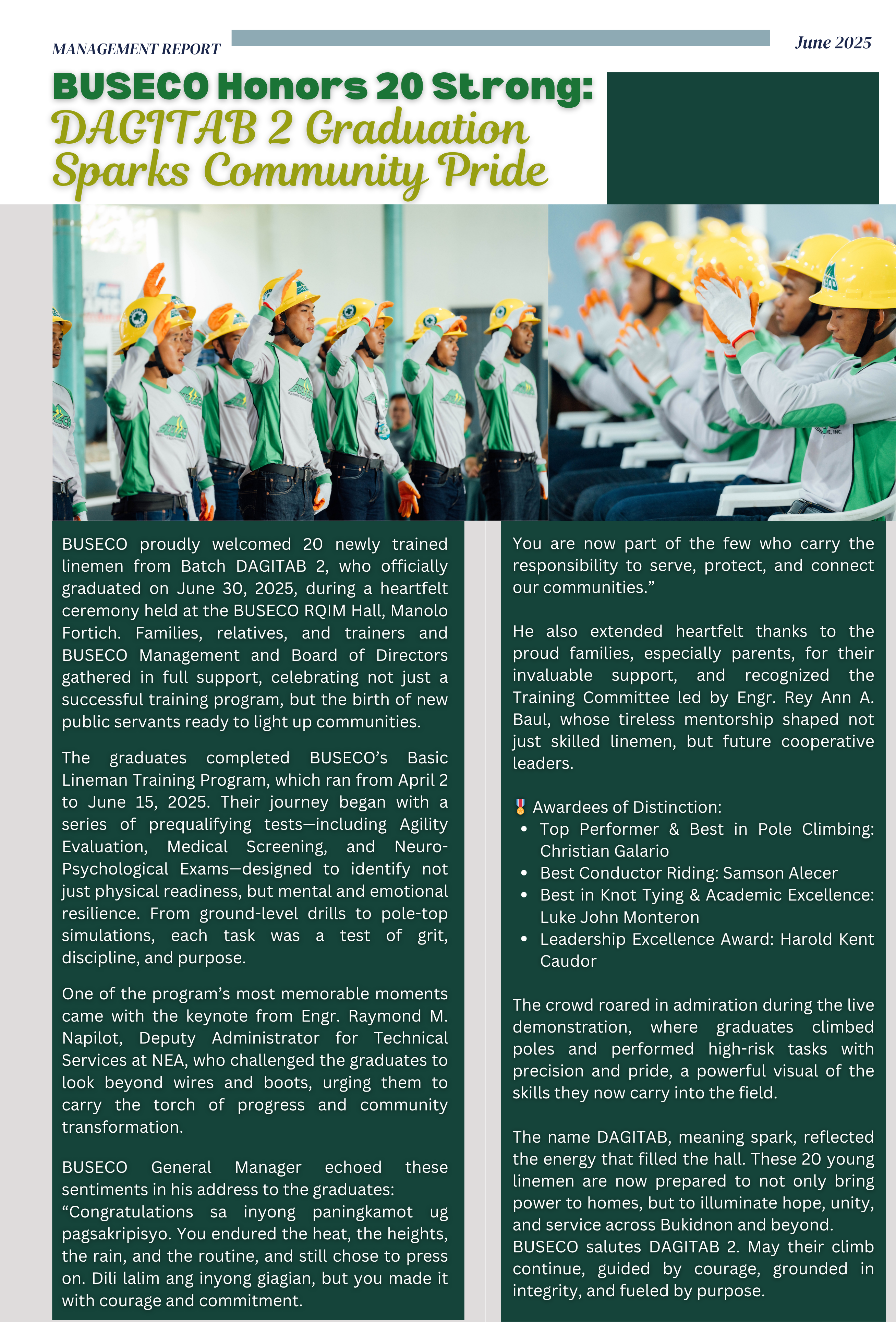 MANAGEMENT REPORT

June 2025

BUSECO Honors 20 Strong: DAGITAB 2 Graduation Sparks Community Pride

BUSECO proudly welcomed 20 newly trained linemen from Batch DAGITAB 2, who officially graduated on June 30, 2025, during a heartfelt ceremony held at the BUSECO RQIM Hall, Manolo Fortich. Families, relatives, and trainers and BUSECO Management and Board of Directors gathered in full support, celebrating not just a successful training program, but the birth of new public servants ready to light up communities.

The graduates completed BUSECO's Basic Lineman Training Program, which ran from April 2 to June 15, 2025. Their journey began with a series of prequalifying tests—including Agility Evaluation, Medical Screening, and Neuro-Psychological Exams—designed to identify not just physical readiness, but mental and emotional resilience. From ground-level drills to pole-top simulations, each task was a test of grit, discipline, and purpose.

One of the program's most memorable moments came with the keynote from Engr. Raymond M. Napilot, Deputy Administrator for Technical Services at NEA, who challenged the graduates to look beyond wires and boots, urging them to carry the torch of progress and community transformation.

BUSECO General Manager echoed these sentiments in his address to the graduates: "Congratulations sa inyong paningkamot ug pagsakripisyo. You endured the heat, the heights, the rain, and the routine, and still chose to press on. Dili lalim ang inyong giagian, but you made it with courage and commitment. You are now part of the few who carry the responsibility to serve, protect, and connect our communities."

He also extended heartfelt thanks to the proud families, especially parents, for their invaluable support, and recognized the Training Committee led by Engr. Rey Ann A. Baul, whose tireless mentorship shaped not just skilled linemen, but future cooperative leaders.

🎖️ Awardees of Distinction:
• Top Performer & Best in Pole Climbing: Christian Galario
• Best Conductor Riding: Samson Alecer
• Best in Knot Tying & Academic Excellence: Luke John Monteron
• Leadership Excellence Award: Harold Kent Caudor

The crowd roared in admiration during the live demonstration, where graduates climbed poles and performed high-risk tasks with precision and pride, a powerful visual of the skills they now carry into the field.

The name DAGITAB, meaning spark, reflected the energy that filled the hall. These 20 young linemen are now prepared to not only bring power to homes, but to illuminate hope, unity, and service across Bukidnon and beyond. BUSECO salutes DAGITAB 2. May their climb continue, guided by courage, grounded in integrity, and fueled by purpose.